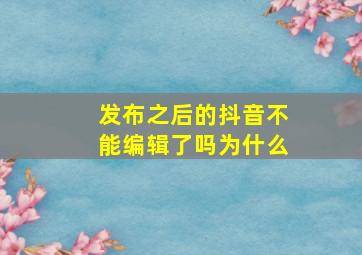 发布之后的抖音不能编辑了吗为什么